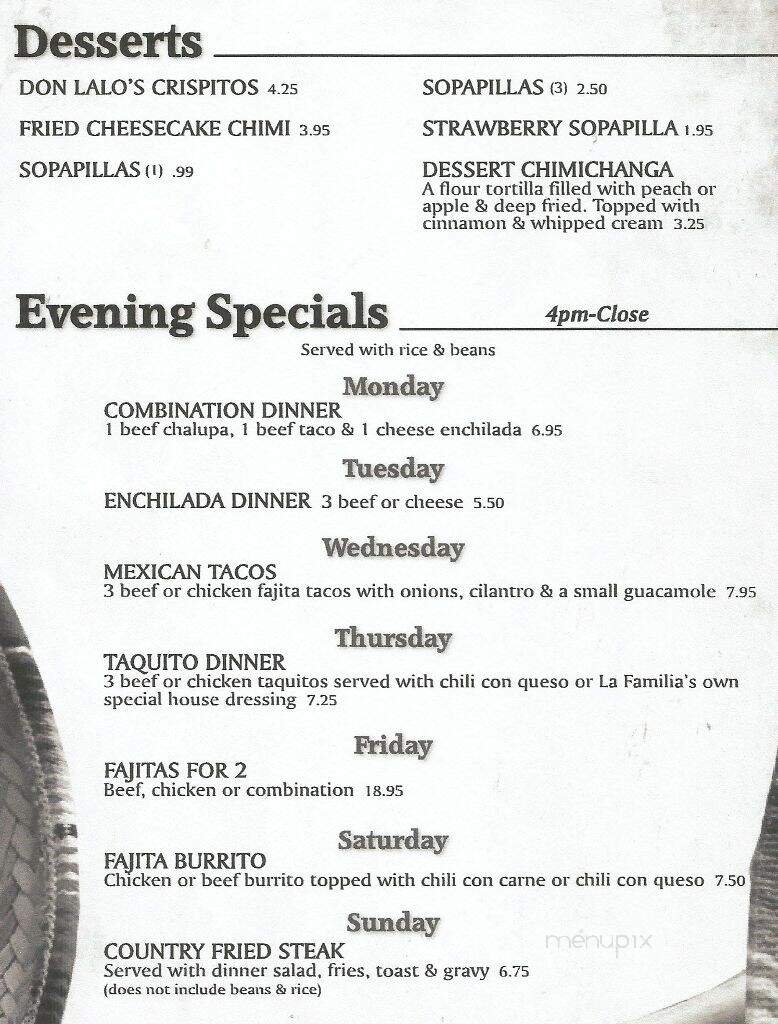 Desserts

DON LALO'S CRISPITOS 4.25

FRIED CHEESECAKE CHIMI 3.95

SOPAPILLAS (1) .99

SOPAPILLAS (3) 2.50

STRAWBERRY SOPAPILLA 1.95

DESSERT CHIMICHANGA
A flour tortilla filled with peach or apple & deep fried. Topped with cinnamon & whipped cream 3.25

Evening Specials 4pm-Close

Served with rice & beans

Monday

COMBINATION DINNER
1 beef chalupa, 1 beef taco & 1 cheese enchilada 6.95

Tuesday

ENCHILADA DINNER 3 beef or cheese 5.50

Wednesday

MEXICAN TACOS
3 beef or chicken fajita tacos with onions, cilantro & a small guacamole 7.95

Thursday

TAQUITO DINNER
3 beef or chicken taquitos served with chili con queso or La Familia's own special house dressing 7.25

Friday

FAJITAS FOR 2
Beef, chicken or combination 18.95

Saturday

FAJITA BURRITO
Chicken or beef burrito topped with chili con carne or chili con queso 7.50

Sunday

COUNTRY FRIED STEAK
Served with dinner salad, fries, toast & gravy 6.75
(does not include beans & rice)

menupix